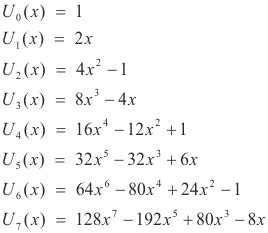 $U_0(x) = 1$

$U_1(x) = 2x$

$U_2(x) = 4x^2 - 1$

$U_3(x) = 8x^3 - 4x$

$U_4(x) = 16x^4 - 12x^2 + 1$

$U_5(x) = 32x^5 - 32x^3 + 6x$

$U_6(x) = 64x^6 - 80x^4 + 24x^2 - 1$

$U_7(x) = 128x^7 - 192x^5 + 80x^3 - 8x$